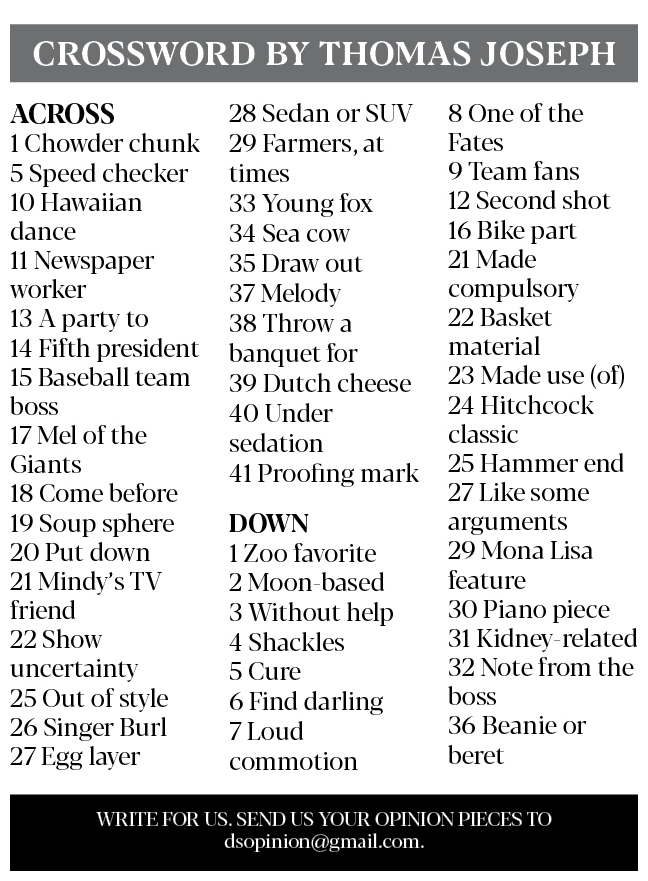 CROSSWORD BY THOMAS JOSEPH

ACROSS
1 Chowder chunk
5 Speed checker
10 Hawaiian dance
11 Newspaper worker
13 A party to
14 Fifth president
15 Baseball team boss
17 Mel of the Giants
18 Come before
19 Soup sphere
20 Put down
21 Mindy's TV friend
22 Show uncertainty
25 Out of style
26 Singer Burl
27 Egg layer
28 Sedan or SUV
29 Farmers, at times
33 Young fox
34 Sea cow
35 Draw out
37 Melody
38 Throw a banquet for
39 Dutch cheese
40 Under sedation
41 Proofing mark

DOWN
1 Zoo favorite
2 Moon-based
3 Without help
4 Shackles
5 Cure
6 Find darling
7 Loud commotion
8 One of the Fates
9 Team fans
12 Second shot
16 Bike part
21 Made compulsory
22 Basket material
23 Made use (of)
24 Hitchcock classic
25 Hammer end
27 Like some arguments
29 Mona Lisa feature
30 Piano piece
31 Kidney-related
32 Note from the boss
36 Beanie or beret

WRITE FOR US. SEND US YOUR OPINION PIECES TO dsopinion@gmail.com.